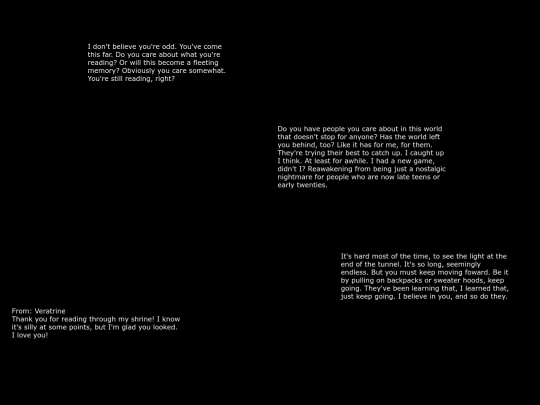 I don't believe you're odd. You've come this far. Do you care about what you're reading? Or will this become a fleeting memory? Obviously you care somewhat. You're still reading, right?

Do you have people you care about in this world that doesn't stop for anyone? Has the world left you behind, too? Like it has for me, for them. They're trying their best to catch up. I caught up I think. At least for awhile. I had a new game, didn't I? Reawakening from being just a nostalgic nightmare for people who are now late teens or early twenties.

It's hard most of the time, to see the light at the end of the tunnel. It's so long, seemingly endless. But you must keep moving foward. Be it by pulling on backpacks or sweater hoods, keep going. They've been learning that, I learned that, just keep going. I believe in you, and so do they.

From: Veratrine
Thank you for reading through my shrine! I know it's silly at some points, but I'm glad you looked. I love you!